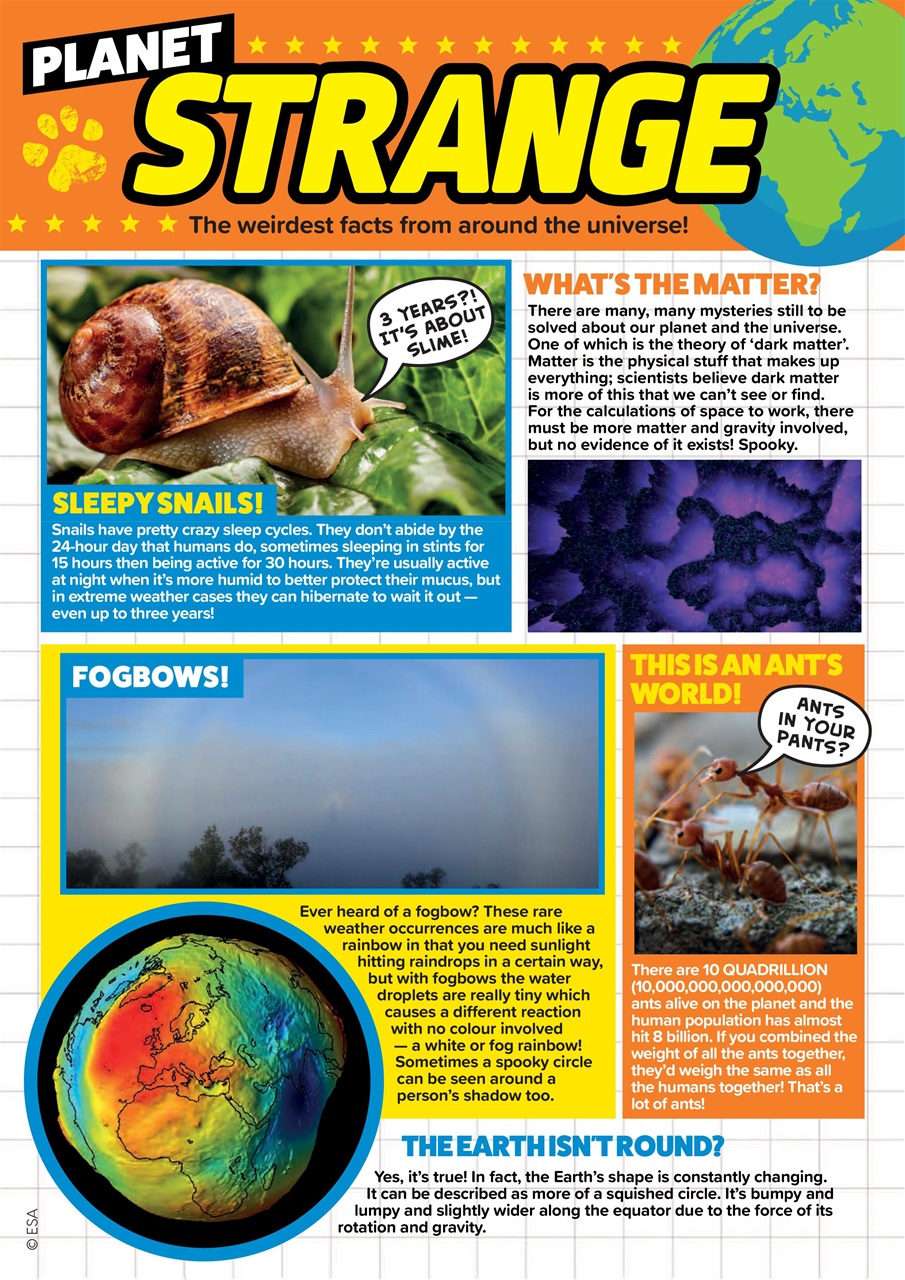 PLANET STRANGE

The weirdest facts from around the universe!

3 YEARS?! IT'S ABOUT SLIME!

SLEEPY SNAILS!

Snails have pretty crazy sleep cycles. They don't abide by the 24-hour day that humans do, sometimes sleeping in stints for 15 hours then being active for 30 hours. They're usually active at night when it's more humid to better protect their mucus, but in extreme weather cases they can hibernate to wait it out — even up to three years!

WHAT'S THE MATTER?

There are many, many mysteries still to be solved about our planet and the universe. One of which is the theory of 'dark matter'. Matter is the physical stuff that makes up everything; scientists believe dark matter is more of this that we can't see or find. For the calculations of space to work, there must be more matter and gravity involved, but no evidence of it exists! Spooky.

FOGBOWS!

Ever heard of a fogbow? These rare weather occurrences are much like a rainbow in that you need sunlight hitting raindrops in a certain way, but with fogbows the water droplets are really tiny which causes a different reaction with no colour involved — a white or fog rainbow! Sometimes a spooky circle can be seen around a person's shadow too.

THIS IS AN ANT'S WORLD!

ANTS IN YOUR PANTS?

There are 10 QUADRILLION (10,000,000,000,000,000) ants alive on the planet and the human population has almost hit 8 billion. If you combined the weight of all the ants together, they'd weigh the same as all the humans together! That's a lot of ants!

THE EARTH ISN'T ROUND?

Yes, it's true! In fact, the Earth's shape is constantly changing. It can be described as more of a squished circle. It's bumpy and lumpy and slightly wider along the equator due to the force of its rotation and gravity.

© ESA